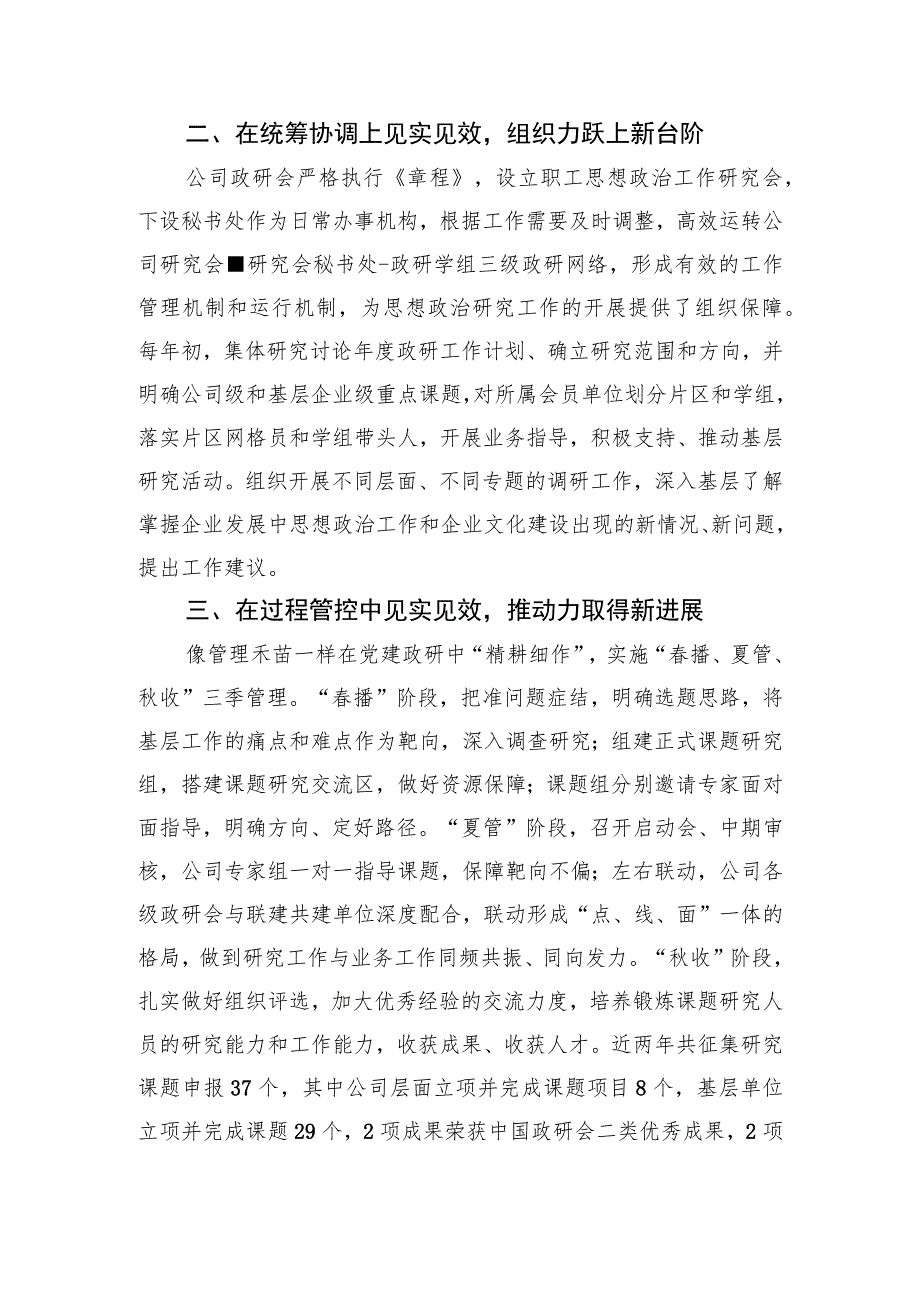 二、在统筹协调上见实见效，组织力跃上新台阶

公司政研会严格执行《章程》，设立职工思想政治工作研究会，下设秘书处作为日常办事机构，根据工作需要及时调整，高效运转公司研究会■研究会秘书处-政研学组三级政研网络，形成有效的工作管理机制和运行机制，为思想政治研究工作的开展提供了组织保障。每年初，集体研究讨论年度政研工作计划、确立研究范围和方向，并明确公司级和基层企业级重点课题，对所属会员单位划分片区和学组，落实片区网格员和学组带头人，开展业务指导，积极支持、推动基层研究活动。组织开展不同层面、不同专题的调研工作，深入基层了解掌握企业发展中思想政治工作和企业文化建设出现的新情况、新问题，提出工作建议。

三、在过程管控中见实见效，推动力取得新进展

像管理禾苗一样在党建政研中“精耕细作”，实施“春播、夏管、秋收”三季管理。“春播”阶段，把准问题症结，明确选题思路，将基层工作的痛点和难点作为靶向，深入调查研究；组建正式课题研究组，搭建课题研究交流区，做好资源保障；课题组分别邀请专家面对面指导，明确方向、定好路径。“夏管”阶段，召开启动会、中期审核，公司专家组一对一指导课题，保障靶向不偏；左右联动，公司各级政研会与联建共建单位深度配合，联动形成“点、线、面”一体的格局，做到研究工作与业务工作同频共振、同向发力。“秋收”阶段，扎实做好组织评选，加大优秀经验的交流力度，培养锻炼课题研究人员的研究能力和工作能力，收获成果、收获人才。近两年共征集研究课题申报37个，其中公司层面立项并完成课题项目8个，基层单位立项并完成课题29个，2项成果荣获中国政研会二类优秀成果，2项